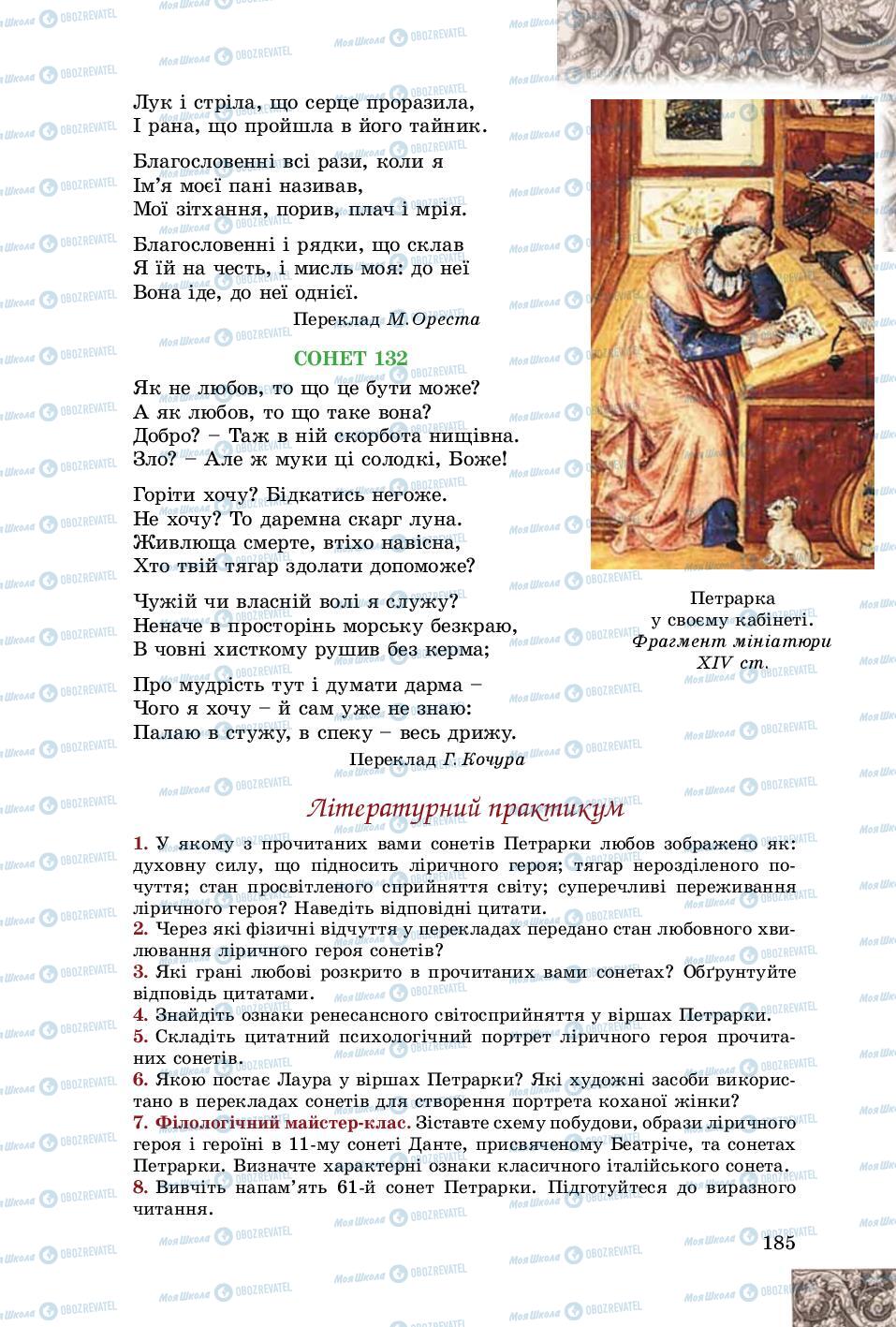 Лук і стріла, що серце проразила,
І рана, що пройшла в його тайник.

Благословенні всі рази, коли я
Ім'я моєї пані називав,
Мої зітхання, порив, плач і мрія.

Благословенні і рядки, що склав
Я їй на честь, і мисль моя: до неї
Вона іде, до неї однієї.

Переклад М. Ореста

СОНЕТ 132

Як не любов, то що це бути може?
А як любов, то що таке вона?
Добро? – Таж в ній скорбота нищівна.
Зло? – Але ж муки ці солодкі, Боже!

Горіти хочу? Бідкатись негоже.
Не хочу? То даремна скарг луна.
Живлюща смерте, втіхо навісна,
Хто твій тягар здолати допоможе?

Чужій чи власній волі я служу?
Неначе в просторінь морську безкраю,
В човні хисткому рушив без керма;

Про мудрість тут і думати дарма –
Чого я хочу – й сам уже не знаю:
Палаю в стужу, в спеку – весь дрижу.

Переклад Г. Кочура

Петрарка у своєму кабінеті. Фрагмент мініатюри XIV ст.

Літературний практикум

1. У якому з прочитаних вами сонетів Петрарки любов зображено як: духовну силу, що підносить ліричного героя; тягар нерозділеного почуття; стан просвітленого сприйняття світу; суперечливі переживання ліричного героя? Наведіть відповідні цитати.
2. Через які фізичні відчуття у перекладах передано стан любовного хвилювання ліричного героя сонетів?
3. Які грані любові розкрито в прочитаних вами сонетах? Обґрунтуйте відповідь цитатами.
4. Знайдіть ознаки ренесансного світосприйняття у віршах Петрарки.
5. Складіть цитатний психологічний портрет ліричного героя прочитаних сонетів.
6. Якою постає Лаура у віршах Петрарки? Які художні засоби використано в перекладах сонетів для створення портрета коханої жінки?
7. Філологічний майстер-клас. Зіставте схему побудови, образи ліричного героя і героїні в 11-му сонеті Данте, присвяченому Беатріче, та сонетах Петрарки. Визначте характерні ознаки класичного італійського сонета.
8. Вивчіть напам'ять 61-й сонет Петрарки. Підготуйтеся до виразного читання.

185